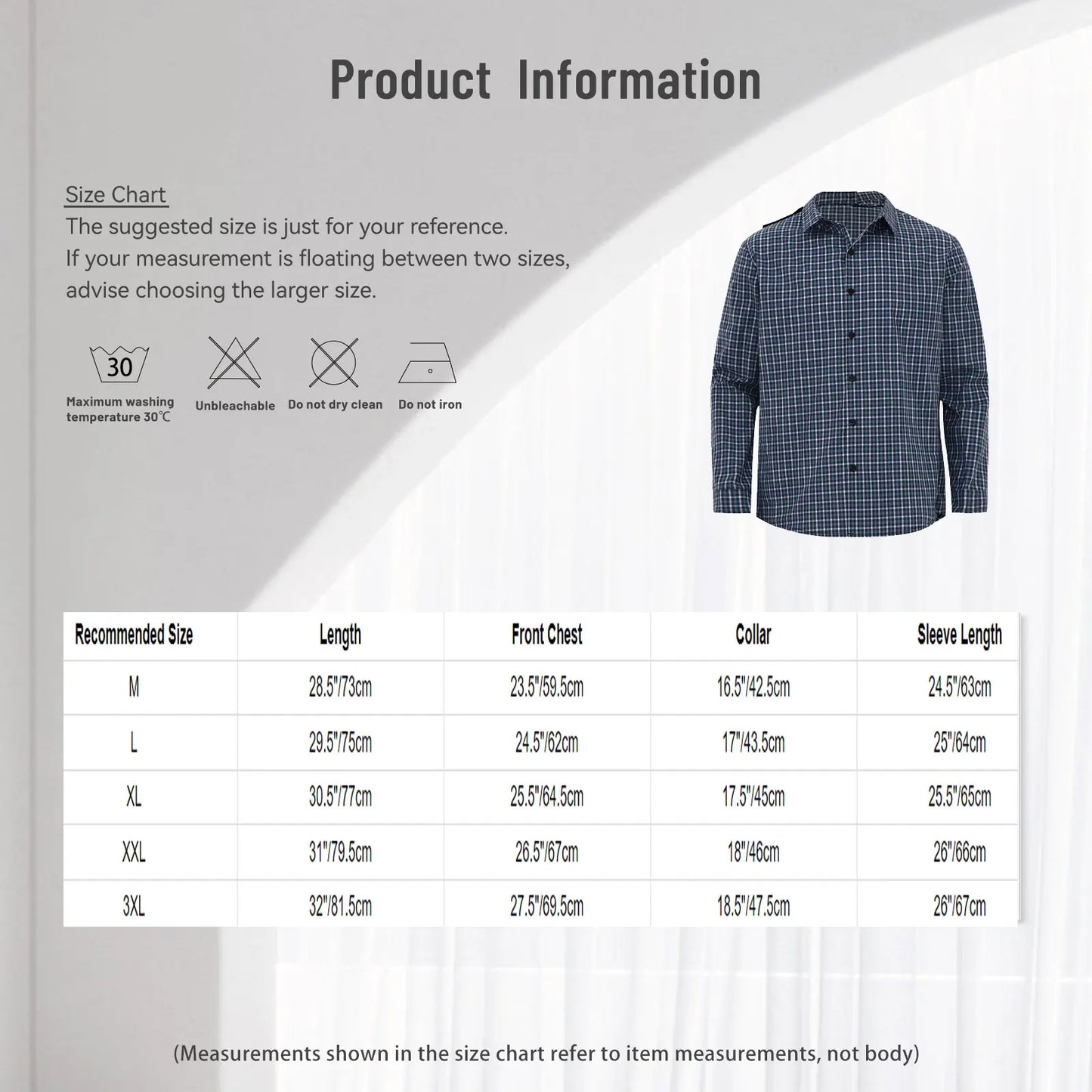 Product Information

Size Chart
The suggested size is just for your reference.
If your measurement is floating between two sizes, advise choosing the larger size.

30
Maximum washing temperature 30℃

Unbleachable

Do not dry clean

Do not iron

| Recommended Size | Length | Front Chest | Collar | Sleeve Length |
|---|---|---|---|---|
| M | 28.5"/73cm | 23.5"/59.5cm | 16.5"/42.5cm | 24.5"/63cm |
| L | 29.5"/75cm | 24.5"/62cm | 17"/43.5cm | 25"/64cm |
| XL | 30.5"/77cm | 25.5"/64.5cm | 17.5"/45cm | 25.5"/65cm |
| XXL | 31"/79.5cm | 26.5"/67cm | 18"/46cm | 26"/66cm |
| 3XL | 32"/81.5cm | 27.5"/69.5cm | 18.5"/47.5cm | 26"/67cm |

(Measurements shown in the size chart refer to item measurements, not body)